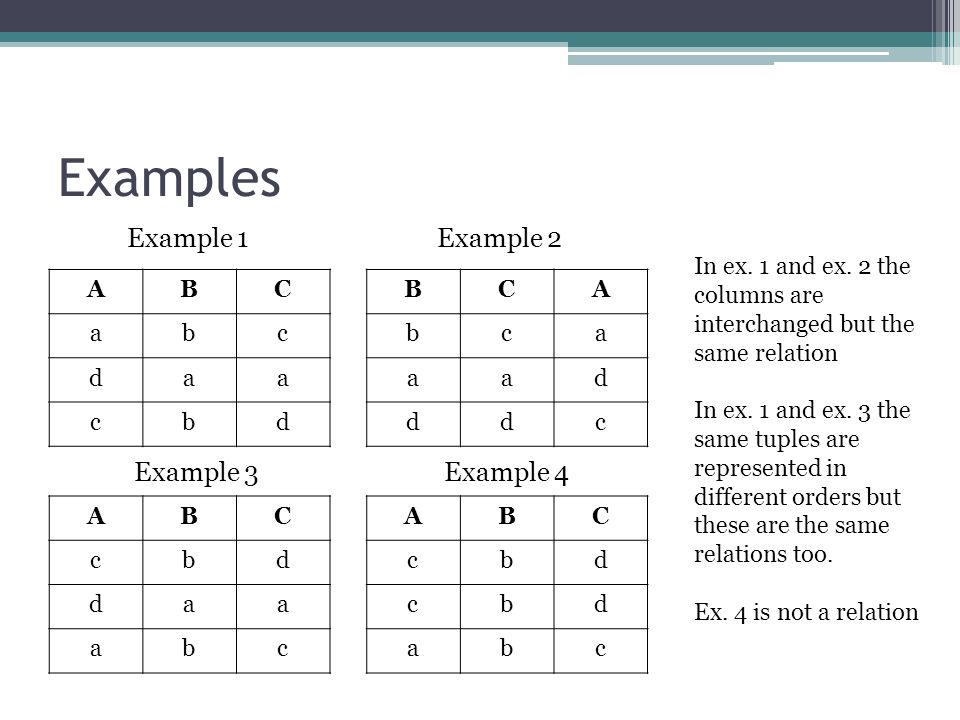 Examples

Example 1

| A | B | C |
|---|---|---|
| a | b | c |
| d | a | a |
| c | b | d |

Example 2

| B | C | A |
|---|---|---|
| b | c | a |
| a | a | d |
| d | d | c |

Example 3

| A | B | C |
|---|---|---|
| c | b | d |
| d | a | a |
| a | b | c |

Example 4

| A | B | C |
|---|---|---|
| c | b | d |
| c | b | d |
| a | b | c |

In ex. 1 and ex. 2 the columns are interchanged but the same relation

In ex. 1 and ex. 3 the same tuples are represented in different orders but these are the same relations too.

Ex. 4 is not a relation